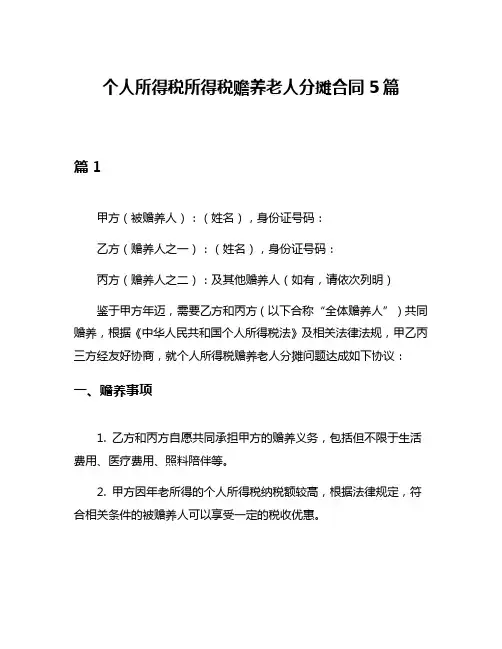 个人所得税所得税赡养老人分摊合同 5 篇

篇 1

甲方（被赡养人）：（姓名），身份证号码：

乙方（赡养人之一）：（姓名），身份证号码：

丙方（赡养人之二）：及其他赡养人（如有，请依次列明）

鉴于甲方年迈，需要乙方和丙方（以下合称“全体赡养人”）共同赡养，根据《中华人民共和国个人所得税法》及相关法律法规，甲乙丙三方经友好协商，就个人所得税赡养老人分摊问题达成如下协议：

一、赡养事项

1. 乙方和丙方自愿共同承担甲方的赡养义务，包括但不限于生活费用、医疗费用、照料陪伴等。

2. 甲方因年老所得的个人所得税纳税额较高，根据法律规定，符合相关条件的被赡养人可以享受一定的税收优惠。